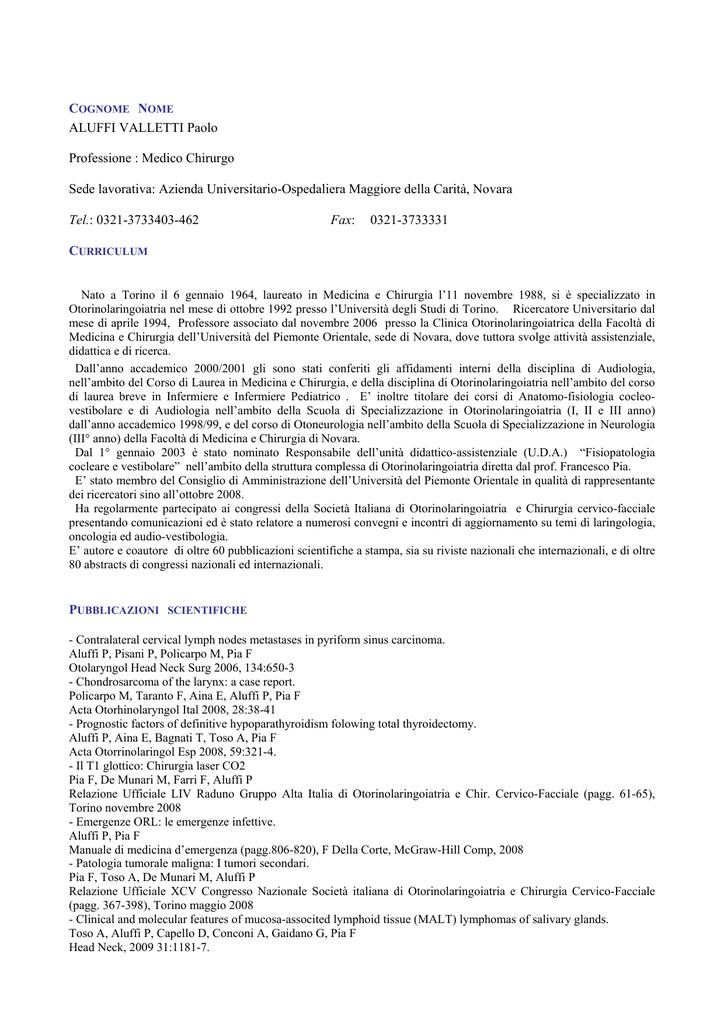 COGNOME NOME
ALUFFI VALLETTI Paolo

Professione : Medico Chirurgo

Sede lavorativa: Azienda Universitario-Ospedaliera Maggiore della Carità, Novara

Tel.: 0321-3733403-462 Fax: 0321-3733331

CURRICULUM

Nato a Torino il 6 gennaio 1964, laureato in Medicina e Chirurgia l'11 novembre 1988, si è specializzato in Otorinolaringoiatria nel mese di ottobre 1992 presso l'Università degli Studi di Torino. Ricercatore Universitario dal mese di aprile 1994, Professore associato dal novembre 2006 presso la Clinica Otorinolaringoiatrica della Facoltà di Medicina e Chirurgia dell'Università del Piemonte Orientale, sede di Novara, dove tuttora svolge attività assistenziale, didattica e di ricerca.
Dall'anno accademico 2000/2001 gli sono stati conferiti gli affidamenti interni della disciplina di Audiologia, nell'ambito del Corso di Laurea in Medicina e Chirurgia, e della disciplina di Otorinolaringoiatria nell'ambito del corso di laurea breve in Infermiere e Infermiere Pediatrico . E' inoltre titolare dei corsi di Anatomo-fisiologia cocleo-vestibolare e di Audiologia nell'ambito della Scuola di Specializzazione in Otorinolaringoiatria (I, II e III anno) dall'anno accademico 1998/99, e del corso di Otoneurologia nell'ambito della Scuola di Specializzazione in Neurologia (III° anno) della Facoltà di Medicina e Chirurgia di Novara.
Dal 1° gennaio 2003 è stato nominato Responsabile dell'unità didattico-assistenziale (U.D.A.) "Fisiopatologia cocleare e vestibolare" nell'ambito della struttura complessa di Otorinolaringoiatria diretta dal prof. Francesco Pia.
E' stato membro del Consiglio di Amministrazione dell'Università del Piemonte Orientale in qualità di rappresentante dei ricercatori sino all'ottobre 2008.
Ha regolarmente partecipato ai congressi della Società Italiana di Otorinolaringoiatria e Chirurgia cervico-facciale presentando comunicazioni ed è stato relatore a numerosi convegni e incontri di aggiornamento su temi di laringologia, oncologia ed audio-vestibologia.
E' autore e coautore di oltre 60 pubblicazioni scientifiche a stampa, sia su riviste nazionali che internazionali, e di oltre 80 abstracts di congressi nazionali ed internazionali.

PUBBLICAZIONI SCIENTIFICHE

- Contralateral cervical lymph nodes metastases in pyriform sinus carcinoma.
Aluffi P, Pisani P, Policarpo M, Pia F
Otolaryngol Head Neck Surg 2006, 134:650-3
- Chondrosarcoma of the larynx: a case report.
Policarpo M, Taranto F, Aina E, Aluffi P, Pia F
Acta Otorhinolaryngol Ital 2008, 28:38-41
- Prognostic factors of definitive hypoparathyroidism folowing total thyroidectomy.
Aluffi P, Aina E, Bagnati T, Toso A, Pia F
Acta Otorrinolaringol Esp 2008, 59:321-4.
- Il T1 glottico: Chirurgia laser CO2
Pia F, De Munari M, Farri F, Aluffi P
Relazione Ufficiale LIV Raduno Gruppo Alta Italia di Otorinolaringoiatria e Chir. Cervico-Facciale (pagg. 61-65), Torino novembre 2008
- Emergenze ORL: le emergenze infettive.
Aluffi P, Pia F
Manuale di medicina d'emergenza (pagg.806-820), F Della Corte, McGraw-Hill Comp, 2008
- Patologia tumorale maligna: I tumori secondari.
Pia F, Toso A, De Munari M, Aluffi P
Relazione Ufficiale XCV Congresso Nazionale Società italiana di Otorinolaringoiatria e Chirurgia Cervico-Facciale (pagg. 367-398), Torino maggio 2008
- Clinical and molecular features of mucosa-associted lymphoid tissue (MALT) lymphomas of salivary glands.
Toso A, Aluffi P, Capello D, Conconi A, Gaidano G, Pia F
Head Neck, 2009 31:1181-7.